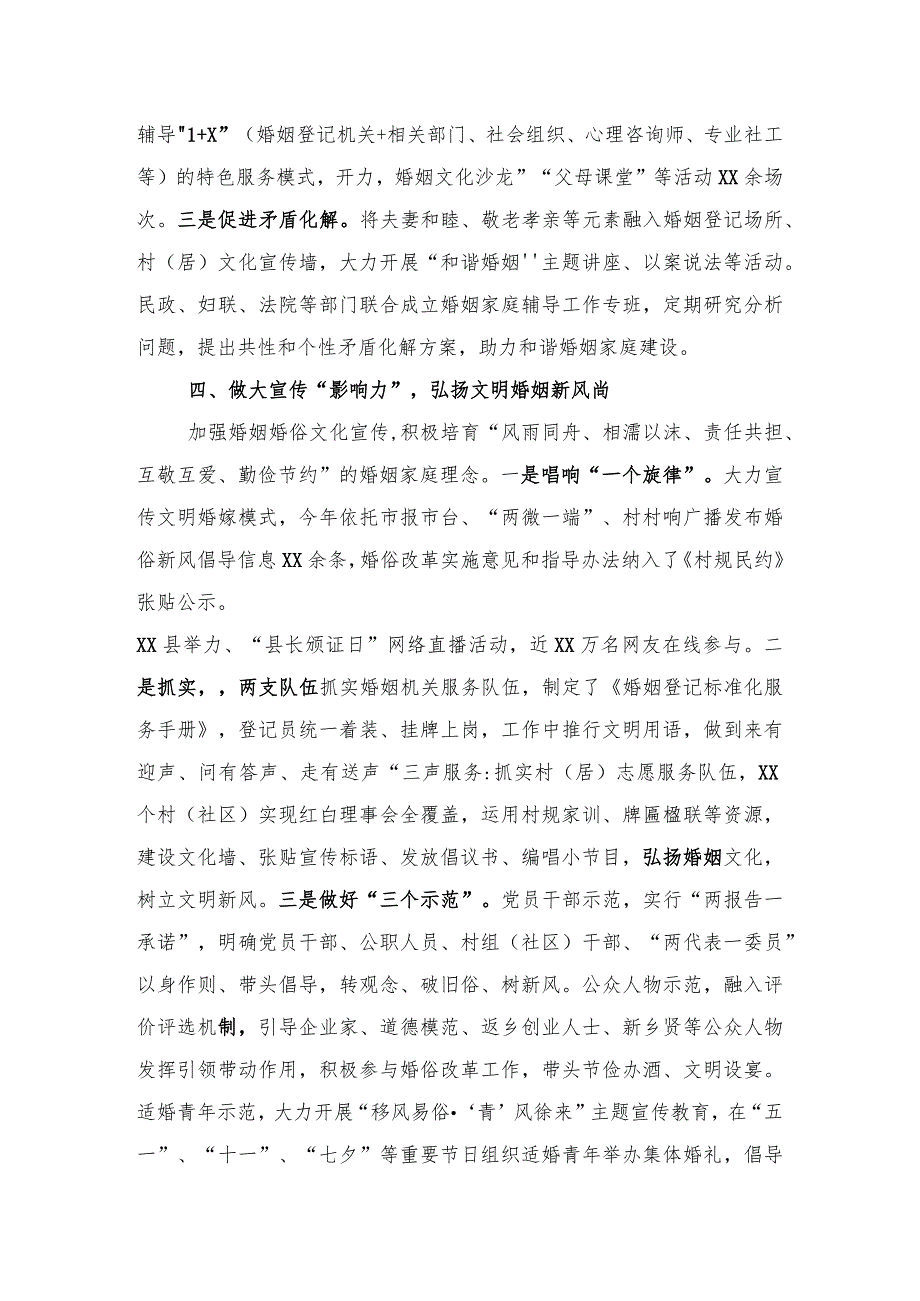 辅导"1+X”（婚姻登记机关+相关部门、社会组织、心理咨询师、专业社工等）的特色服务模式，开力，婚姻文化沙龙”“父母课堂”等活动XX余场次。三是促进矛盾化解。将夫妻和睦、敬老孝亲等元素融入婚姻登记场所、村（居）文化宣传墙，大力开展“和谐婚姻''主题讲座、以案说法等活动。民政、妇联、法院等部门联合成立婚姻家庭辅导工作专班，定期研究分析问题，提出共性和个性矛盾化解方案，助力和谐婚姻家庭建设。

四、做大宣传“影响力”，弘扬文明婚姻新风尚

加强婚姻婚俗文化宣传，积极培育“风雨同舟、相濡以沫、责任共担、互敬互爱、勤俭节约”的婚姻家庭理念。一是唱响“一个旋律”。大力宣传文明婚嫁模式，今年依托市报市台、“两微一端”、村村响广播发布婚俗新风倡导信息XX余条，婚俗改革实施意见和指导办法纳入了《村规民约》张贴公示。

XX县举力、“县长颁证日”网络直播活动，近XX万名网友在线参与。二是抓实，，两支队伍抓实婚姻机关服务队伍，制定了《婚姻登记标准化服务手册》，登记员统一着装、挂牌上岗，工作中推行文明用语，做到来有迎声、问有答声、走有送声“三声服务:抓实村（居）志愿服务队伍，XX个村（社区）实现红白理事会全覆盖，运用村规家训、牌匾楹联等资源，建设文化墙、张贴宣传标语、发放倡议书、编唱小节目，弘扬婚姻文化，树立文明新风。三是做好“三个示范”。党员干部示范，实行“两报告一承诺”，明确党员干部、公职人员、村组（社区）干部、“两代表一委员”以身作则、带头倡导，转观念、破旧俗、树新风。公众人物示范，融入评价评选机制，引导企业家、道德模范、返乡创业人士、新乡贤等公众人物发挥引领带动作用，积极参与婚俗改革工作，带头节俭办酒、文明设宴。适婚青年示范，大力开展“移风易俗•‘青’风徐来”主题宣传教育，在“五一”、“十一”、“七夕”等重要节日组织适婚青年举办集体婚礼，倡导